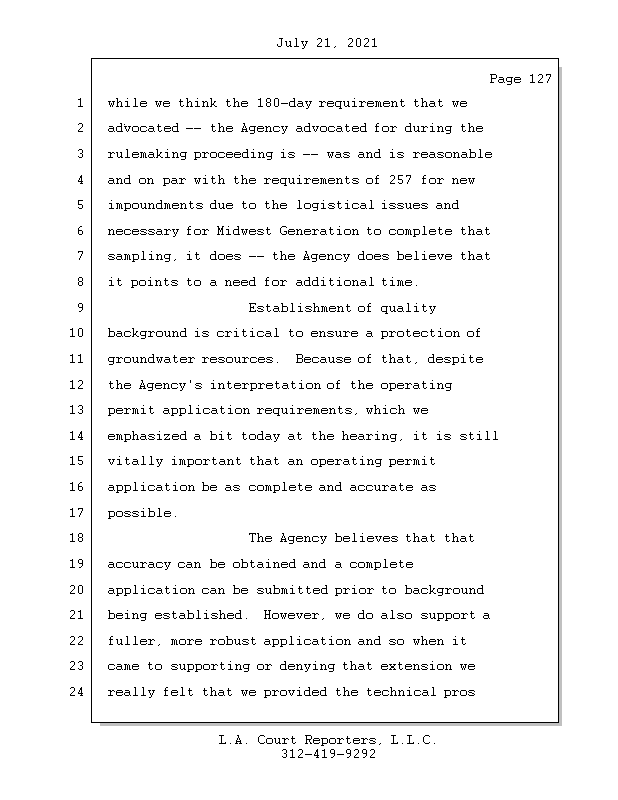 July 21, 2021

Page 127

1 while we think the 180-day requirement that we
2 advocated -- the Agency advocated for during the
3 rulemaking proceeding is -- was and is reasonable
4 and on par with the requirements of 257 for new
5 impoundments due to the logistical issues and
6 necessary for Midwest Generation to complete that
7 sampling, it does -- the Agency does believe that
8 it points to a need for additional time.
9 Establishment of quality
10 background is critical to ensure a protection of
11 groundwater resources. Because of that, despite
12 the Agency's interpretation of the operating
13 permit application requirements, which we
14 emphasized a bit today at the hearing, it is still
15 vitally important that an operating permit
16 application be as complete and accurate as
17 possible.
18 The Agency believes that that
19 accuracy can be obtained and a complete
20 application can be submitted prior to background
21 being established. However, we do also support a
22 fuller, more robust application and so when it
23 came to supporting or denying that extension we
24 really felt that we provided the technical pros

L.A. Court Reporters, L.L.C.
312-419-9292